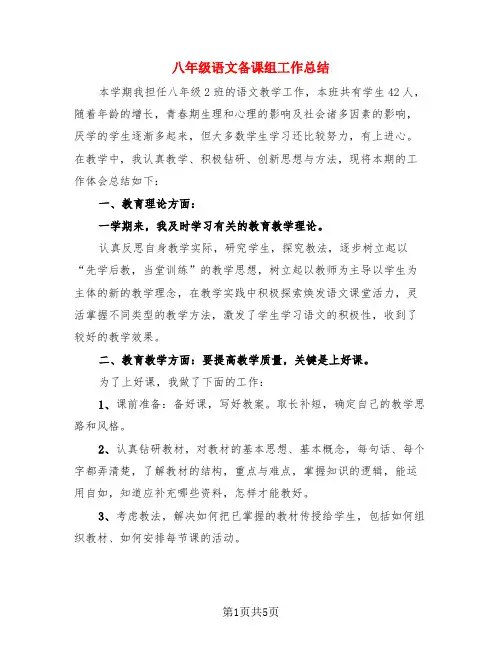 八年级语文备课组工作总结

本学期我担任八年级2班的语文教学工作，本班共有学生42人，随着年龄的增长，青春期生理和心理的影响及社会诸多因素的影响，厌学的学生逐渐多起来，但大多数学生学习还比较努力，有上进心。在教学中，我认真教学、积极钻研、创新思想与方法，现将本期的工作体会总结如下：

一、教育理论方面：

一学期来，我及时学习有关的教育教学理论。

认真反思自身教学实际，研究学生，探究教法，逐步树立起以“先学后教，当堂训练”的教学思想，树立起以教师为主导以学生为主体的新的教学理念，在教学实践中积极探索焕发语文课堂活力，灵活掌握不同类型的教学方法，激发了学生学习语文的积极性，收到了较好的教学效果。

二、教育教学方面：要提高教学质量，关键是上好课。

为了上好课，我做了下面的工作：

1、课前准备：备好课，写好教案。取长补短，确定自己的教学思路和风格。

2、认真钻研教材，对教材的基本思想、基本概念，每句话、每个字都弄清楚，了解教材的结构，重点与难点，掌握知识的逻辑，能运用自如，知道应补充哪些资料，怎样才能教好。

3、考虑教法，解决如何把已掌握的教材传授给学生，包括如何组织教材、如何安排每节课的活动。

第1页共5页